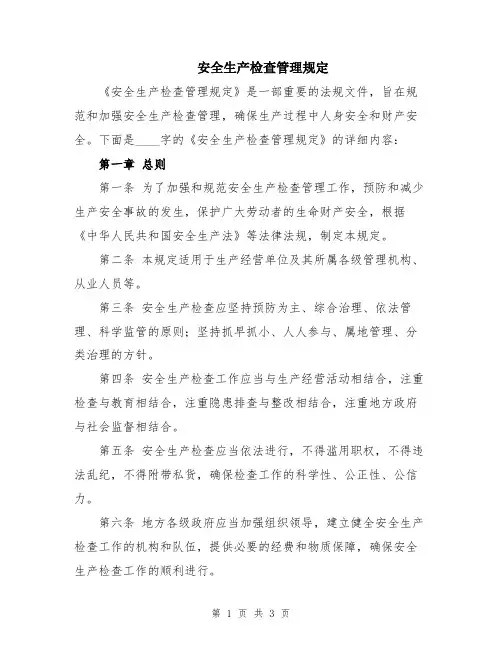 安全生产检查管理规定

《安全生产检查管理规定》是一部重要的法规文件，旨在规范和加强安全生产检查管理，确保生产过程中人身安全和财产安全。下面是____字的《安全生产检查管理规定》的详细内容：

第一章 总则

第一条 为了加强和规范安全生产检查管理工作，预防和减少生产安全事故的发生，保护广大劳动者的生命财产安全，根据《中华人民共和国安全生产法》等法律法规，制定本规定。

第二条 本规定适用于生产经营单位及其所属各级管理机构、从业人员等。

第三条 安全生产检查应坚持预防为主、综合治理、依法管理、科学监管的原则；坚持抓早抓小、人人参与、属地管理、分类治理的方针。

第四条 安全生产检查工作应当与生产经营活动相结合，注重检查与教育相结合，注重隐患排查与整改相结合，注重地方政府与社会监督相结合。

第五条 安全生产检查应当依法进行，不得滥用职权，不得违法乱纪，不得附带私货，确保检查工作的科学性、公正性、公信力。

第六条 地方各级政府应当加强组织领导，建立健全安全生产检查工作的机构和队伍，提供必要的经费和物质保障，确保安全生产检查工作的顺利进行。

第 1 页 共 3 页